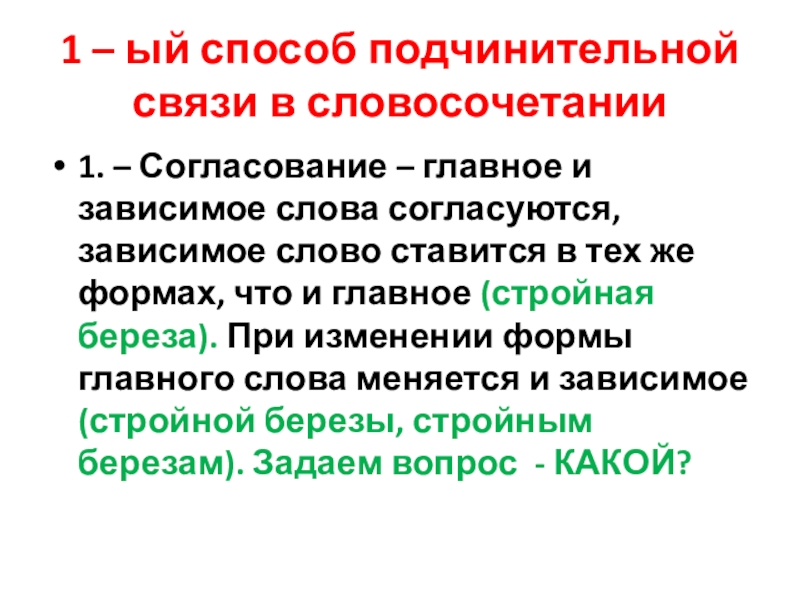 1 – ый способ подчинительной связи в словосочетании

• 1. – Согласование – главное и зависимое слова согласуются, зависимое слово ставится в тех же формах, что и главное (стройная береза). При изменении формы главного слова меняется и зависимое (стройной березы, стройным березам). Задаем вопрос - КАКОЙ?